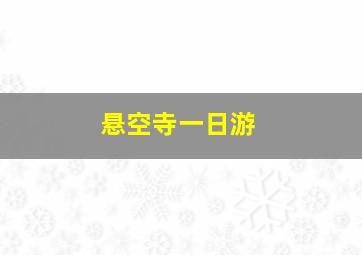 悬空寺一日游